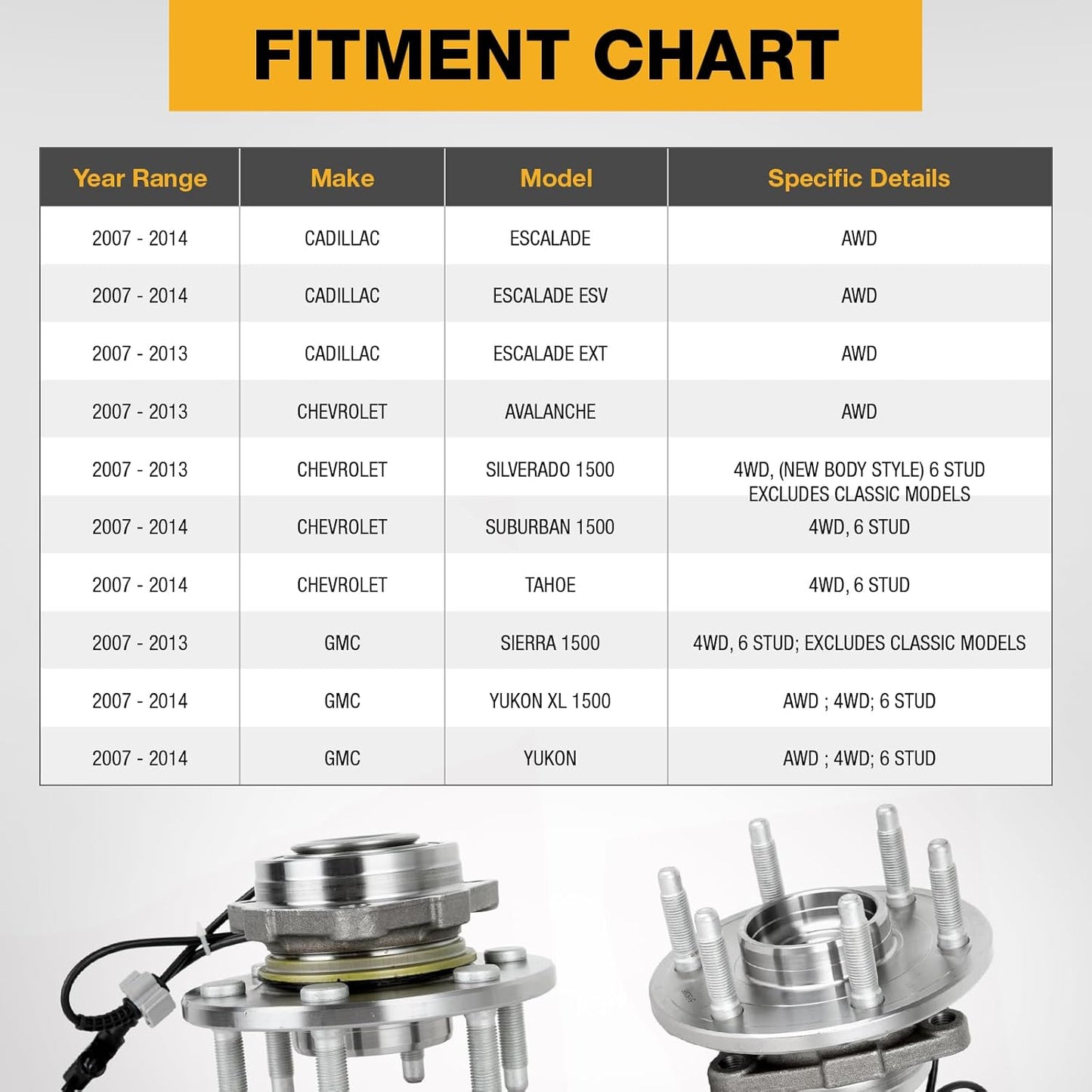 FITMENT CHART

| Year Range | Make | Model | Specific Details |
|---|---|---|---|
| 2007 - 2014 | CADILLAC | ESCALADE | AWD |
| 2007 - 2014 | CADILLAC | ESCALADE ESV | AWD |
| 2007 - 2013 | CADILLAC | ESCALADE EXT | AWD |
| 2007 - 2013 | CHEVROLET | AVALANCHE | AWD |
| 2007 - 2013 | CHEVROLET | SILVERADO 1500 | 4WD, (NEW BODY STYLE) 6 STUD EXCLUDES CLASSIC MODELS |
| 2007 - 2014 | CHEVROLET | SUBURBAN 1500 | 4WD, 6 STUD |
| 2007 - 2014 | CHEVROLET | TAHOE | 4WD, 6 STUD |
| 2007 - 2013 | GMC | SIERRA 1500 | 4WD, 6 STUD; EXCLUDES CLASSIC MODELS |
| 2007 - 2014 | GMC | YUKON XL 1500 | AWD ; 4WD; 6 STUD |
| 2007 - 2014 | GMC | YUKON | AWD ; 4WD; 6 STUD |